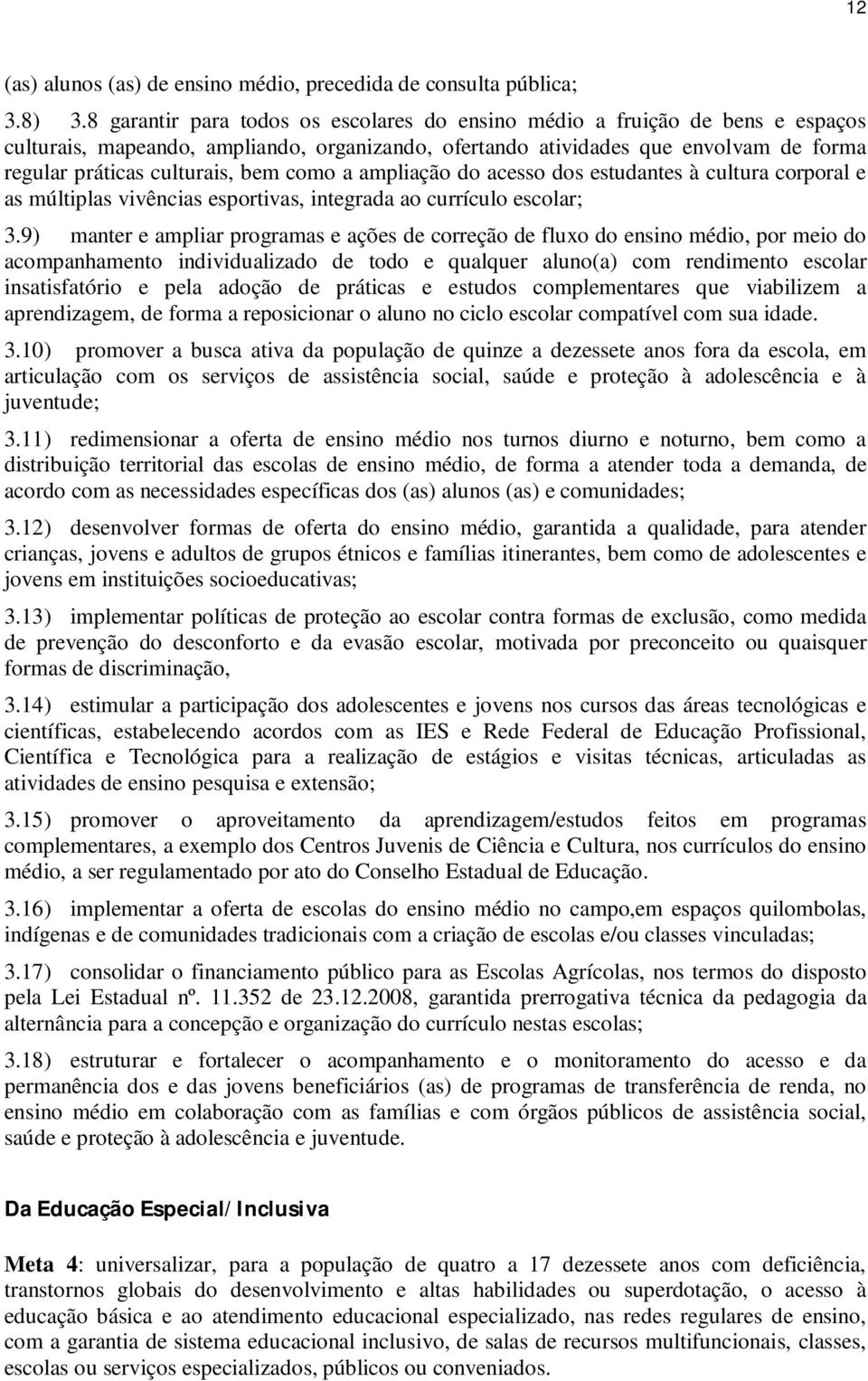 12

(as) alunos (as) de ensino médio, precedida de consulta pública;

3.8) 3.8 garantir para todos os escolares do ensino médio a fruição de bens e espaços culturais, mapeando, ampliando, organizando, ofertando atividades que envolvam de forma regular práticas culturais, bem como a ampliação do acesso dos estudantes à cultura corporal e as múltiplas vivências esportivas, integrada ao currículo escolar;

3.9) manter e ampliar programas e ações de correção de fluxo do ensino médio, por meio do acompanhamento individualizado de todo e qualquer aluno(a) com rendimento escolar insatisfatório e pela adoção de práticas e estudos complementares que viabilizem a aprendizagem, de forma a reposicionar o aluno no ciclo escolar compatível com sua idade.

3.10) promover a busca ativa da população de quinze a dezessete anos fora da escola, em articulação com os serviços de assistência social, saúde e proteção à adolescência e à juventude;

3.11) redimensionar a oferta de ensino médio nos turnos diurno e noturno, bem como a distribuição territorial das escolas de ensino médio, de forma a atender toda a demanda, de acordo com as necessidades específicas dos (as) alunos (as) e comunidades;

3.12) desenvolver formas de oferta do ensino médio, garantida a qualidade, para atender crianças, jovens e adultos de grupos étnicos e famílias itinerantes, bem como de adolescentes e jovens em instituições socioeducativas;

3.13) implementar políticas de proteção ao escolar contra formas de exclusão, como medida de prevenção do desconforto e da evasão escolar, motivada por preconceito ou quaisquer formas de discriminação,

3.14) estimular a participação dos adolescentes e jovens nos cursos das áreas tecnológicas e científicas, estabelecendo acordos com as IES e Rede Federal de Educação Profissional, Científica e Tecnológica para a realização de estágios e visitas técnicas, articuladas as atividades de ensino pesquisa e extensão;

3.15) promover o aproveitamento da aprendizagem/estudos feitos em programas complementares, a exemplo dos Centros Juvenis de Ciência e Cultura, nos currículos do ensino médio, a ser regulamentado por ato do Conselho Estadual de Educação.

3.16) implementar a oferta de escolas do ensino médio no campo,em espaços quilombolas, indígenas e de comunidades tradicionais com a criação de escolas e/ou classes vinculadas;

3.17) consolidar o financiamento público para as Escolas Agrícolas, nos termos do disposto pela Lei Estadual nº. 11.352 de 23.12.2008, garantida prerrogativa técnica da pedagogia da alternância para a concepção e organização do currículo nestas escolas;

3.18) estruturar e fortalecer o acompanhamento e o monitoramento do acesso e da permanência dos e das jovens beneficiários (as) de programas de transferência de renda, no ensino médio em colaboração com as famílias e com órgãos públicos de assistência social, saúde e proteção à adolescência e juventude.

Da Educação Especial/Inclusiva

Meta 4: universalizar, para a população de quatro a 17 dezessete anos com deficiência, transtornos globais do desenvolvimento e altas habilidades ou superdotação, o acesso à educação básica e ao atendimento educacional especializado, nas redes regulares de ensino, com a garantia de sistema educacional inclusivo, de salas de recursos multifuncionais, classes, escolas ou serviços especializados, públicos ou conveniados.